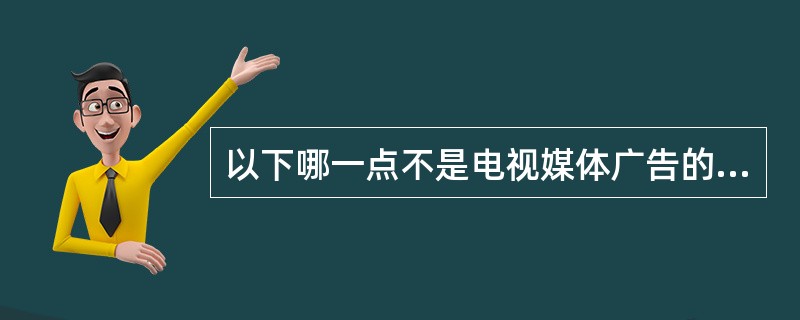 以下哪一点不是电视媒体广告的...